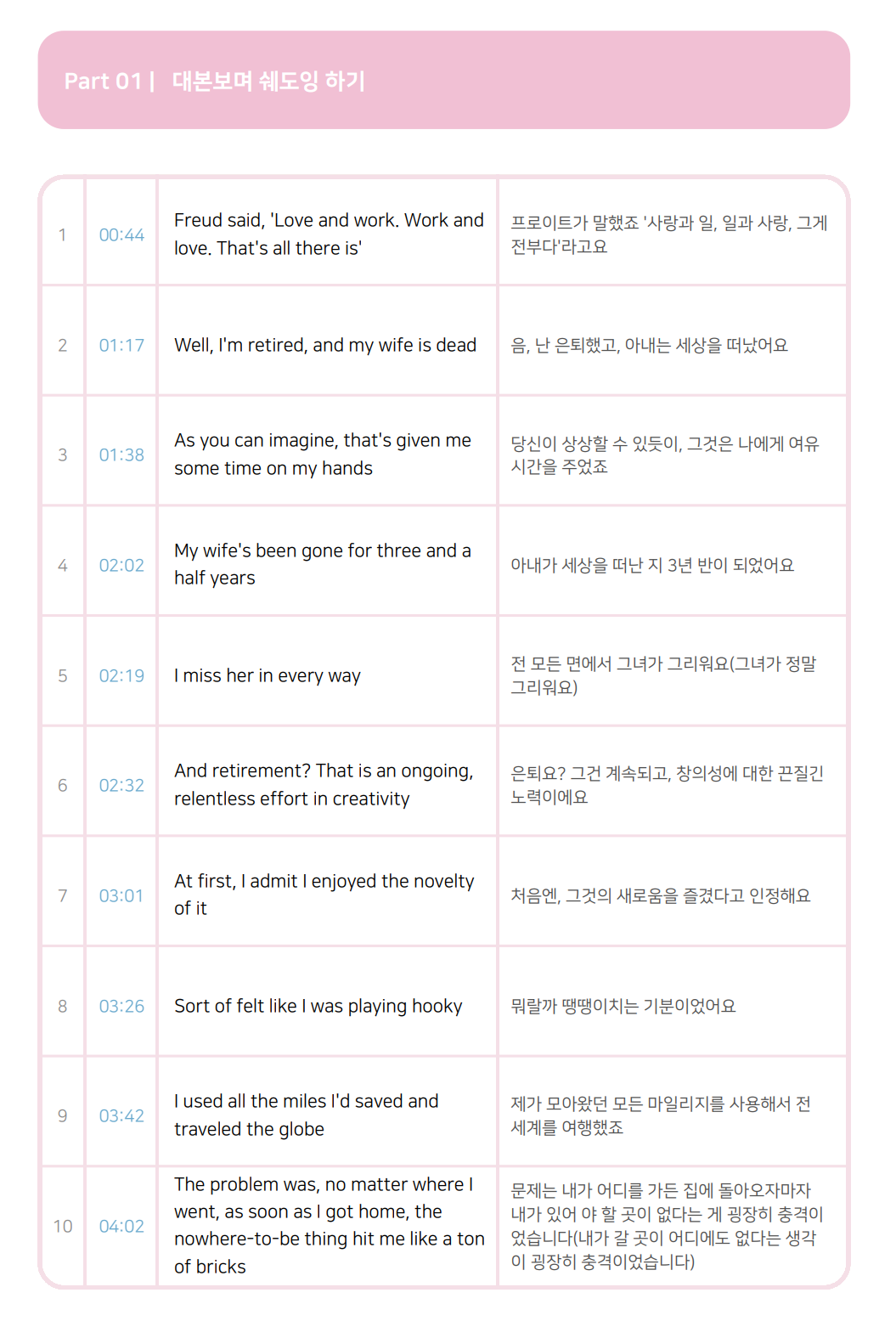 Part 01 | 대본보며 쉐도잉 하기

| 1 | 00:44 | Freud said, 'Love and work. Work and love. That's all there is' | 프로이트가 말했죠 '사랑과 일, 일과 사랑, 그게 전부다'라고요 |
|---|---|---|---|
| 2 | 01:17 | Well, I'm retired, and my wife is dead | 음, 난 은퇴했고, 아내는 세상을 떠났어요 |
| 3 | 01:38 | As you can imagine, that's given me some time on my hands | 당신이 상상할 수 있듯이, 그것은 나에게 여유 시간을 주었죠 |
| 4 | 02:02 | My wife's been gone for three and a half years | 아내가 세상을 떠난 지 3년 반이 되었어요 |
| 5 | 02:19 | I miss her in every way | 전 모든 면에서 그녀가 그리워요(그녀가 정말 그리워요) |
| 6 | 02:32 | And retirement? That is an ongoing, relentless effort in creativity | 은퇴요? 그건 계속되고, 창의성에 대한 끈질긴 노력이에요 |
| 7 | 03:01 | At first, I admit I enjoyed the novelty of it | 처음엔, 그것의 새로움을 즐겼다고 인정해요 |
| 8 | 03:26 | Sort of felt like I was playing hooky | 뭐랄까 땡땡이치는 기분이었어요 |
| 9 | 03:42 | I used all the miles I'd saved and traveled the globe | 제가 모아왔던 모든 마일리지를 사용해서 전 세계를 여행했죠 |
| 10 | 04:02 | The problem was, no matter where I went, as soon as I got home, the nowhere-to-be thing hit me like a ton of bricks | 문제는 내가 어디를 가든 집에 돌아오자마자 내가 있어 야 할 곳이 없다는 게 굉장히 충격이었습니다(내가 갈 곳이 어디에도 없다는 생각이 굉장히 충격이었습니다) |